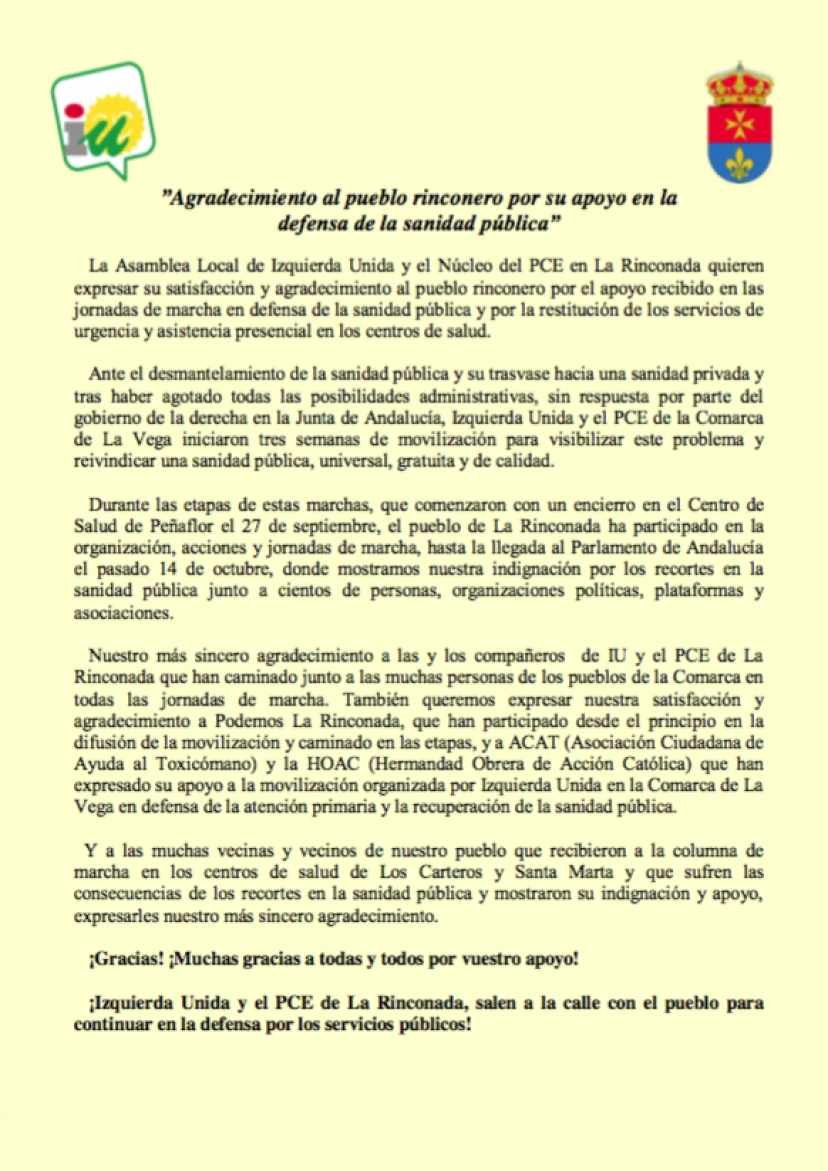 iu

"Agradecimiento al pueblo rinconero por su apoyo en la defensa de la sanidad pública"

La Asamblea Local de Izquierda Unida y el Núcleo del PCE en La Rinconada quieren expresar su satisfacción y agradecimiento al pueblo rinconero por el apoyo recibido en las jornadas de marcha en defensa de la sanidad pública y por la restitución de los servicios de urgencia y asistencia presencial en los centros de salud.

Ante el desmantelamiento de la sanidad pública y su trasvase hacia una sanidad privada y tras haber agotado todas las posibilidades administrativas, sin respuesta por parte del gobierno de la derecha en la Junta de Andalucía, Izquierda Unida y el PCE de la Comarca de La Vega iniciaron tres semanas de movilización para visibilizar este problema y reivindicar una sanidad pública, universal, gratuita y de calidad.

Durante las etapas de estas marchas, que comenzaron con un encierro en el Centro de Salud de Peñaflor el 27 de septiembre, el pueblo de La Rinconada ha participado en la organización, acciones y jornadas de marcha, hasta la llegada al Parlamento de Andalucía el pasado 14 de octubre, donde mostramos nuestra indignación por los recortes en la sanidad pública junto a cientos de personas, organizaciones políticas, plataformas y asociaciones.

Nuestro más sincero agradecimiento a las y los compañeros de IU y el PCE de La Rinconada que han caminado junto a las muchas personas de los pueblos de la Comarca en todas las jornadas de marcha. También queremos expresar nuestra satisfacción y agradecimiento a Podemos La Rinconada, que han participado desde el principio en la difusión de la movilización y caminado en las etapas, y a ACAT (Asociación Ciudadana de Ayuda al Toxicómano) y la HOAC (Hermandad Obrera de Acción Católica) que han expresado su apoyo a la movilización organizada por Izquierda Unida en la Comarca de La Vega en defensa de la atención primaria y la recuperación de la sanidad pública.

Y a las muchas vecinas y vecinos de nuestro pueblo que recibieron a la columna de marcha en los centros de salud de Los Carteros y Santa Marta y que sufren las consecuencias de los recortes en la sanidad pública y mostraron su indignación y apoyo, expresarles nuestro más sincero agradecimiento.

¡Gracias! ¡Muchas gracias a todas y todos por vuestro apoyo!

¡Izquierda Unida y el PCE de La Rinconada, salen a la calle con el pueblo para continuar en la defensa por los servicios públicos!